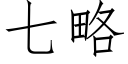 七略